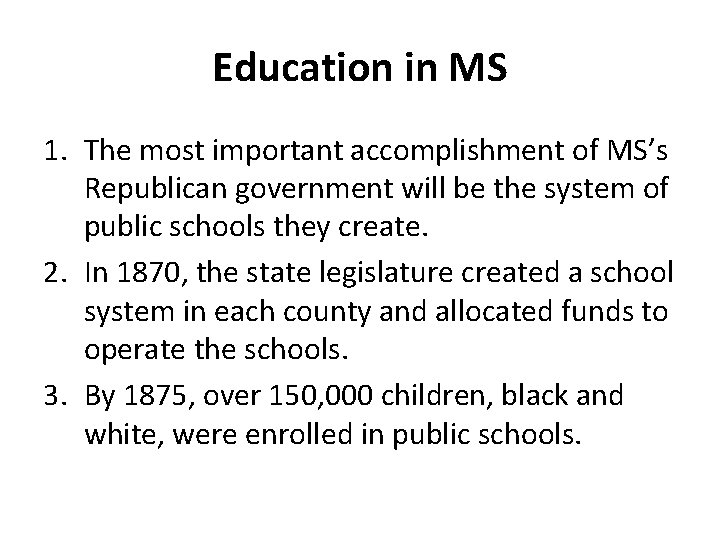 Education in MS

1. The most important accomplishment of MS’s Republican government will be the system of public schools they create.
2. In 1870, the state legislature created a school system in each county and allocated funds to operate the schools.
3. By 1875, over 150,000 children, black and white, were enrolled in public schools.